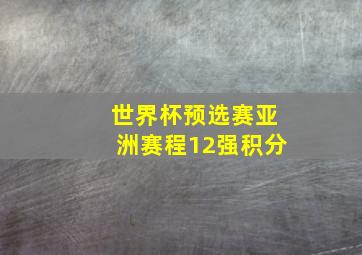 世界杯预选赛亚洲赛程12强积分